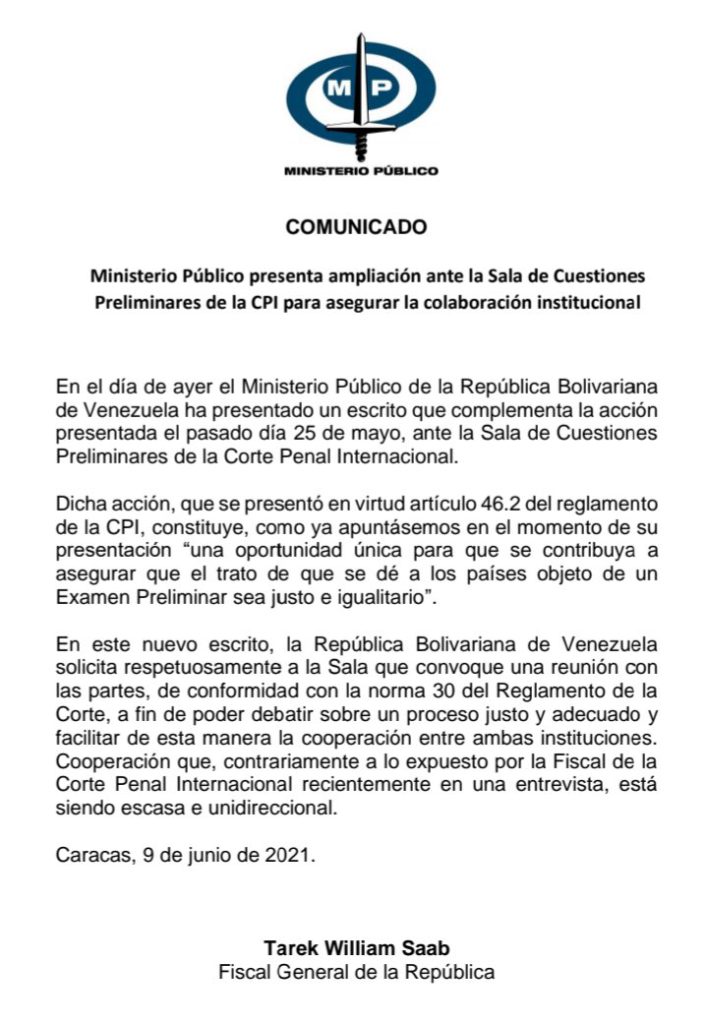 MP

MINISTERIO PÚBLICO

COMUNICADO

Ministerio Público presenta ampliación ante la Sala de Cuestiones Preliminares de la CPI para asegurar la colaboración institucional

En el día de ayer el Ministerio Público de la República Bolivariana de Venezuela ha presentado un escrito que complementa la acción presentada el pasado día 25 de mayo, ante la Sala de Cuestiones Preliminares de la Corte Penal Internacional.

Dicha acción, que se presentó en virtud artículo 46.2 del reglamento de la CPI, constituye, como ya apuntásemos en el momento de su presentación "una oportunidad única para que se contribuya a asegurar que el trato de que se dé a los países objeto de un Examen Preliminar sea justo e igualitario".

En este nuevo escrito, la República Bolivariana de Venezuela solicita respetuosamente a la Sala que convoque una reunión con las partes, de conformidad con la norma 30 del Reglamento de la Corte, a fin de poder debatir sobre un proceso justo y adecuado y facilitar de esta manera la cooperación entre ambas instituciones. Cooperación que, contrariamente a lo expuesto por la Fiscal de la Corte Penal Internacional recientemente en una entrevista, está siendo escasa e unidireccional.

Caracas, 9 de junio de 2021.

Tarek William Saab
Fiscal General de la República